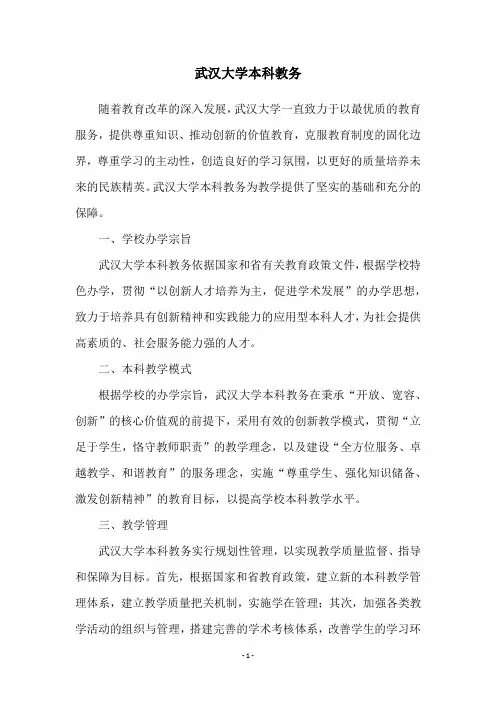 武汉大学本科教务

随着教育改革的深入发展，武汉大学一直致力于以最优质的教育服务，提供尊重知识、推动创新的价值教育，克服教育制度的固化边界，尊重学习的主动性，创造良好的学习氛围，以更好的质量培养未来的民族精英。武汉大学本科教务为教学提供了坚实的基础和充分的保障。

一、学校办学宗旨

武汉大学本科教务依据国家和省有关教育政策文件，根据学校特色办学，贯彻“以创新人才培养为主，促进学术发展”的办学思想，致力于培养具有创新精神和实践能力的应用型本科人才，为社会提供高素质的、社会服务能力强的人才。

二、本科教学模式

根据学校的办学宗旨，武汉大学本科教务在秉承“开放、宽容、创新”的核心价值观的前提下，采用有效的创新教学模式，贯彻“立足于学生，恪守教师职责”的教学理念，以及建设“全方位服务、卓越教学、和谐教育”的服务理念，实施“尊重学生、强化知识储备、激发创新精神”的教育目标，以提高学校本科教学水平。

三、教学管理

武汉大学本科教务实行规划性管理，以实现教学质量监督、指导和保障为目标。首先，根据国家和省教育政策，建立新的本科教学管理体系，建立教学质量把关机制，实施学在管理；其次，加强各类教学活动的组织与管理，搭建完善的学术考核体系，改善学生的学习环

- 1 -